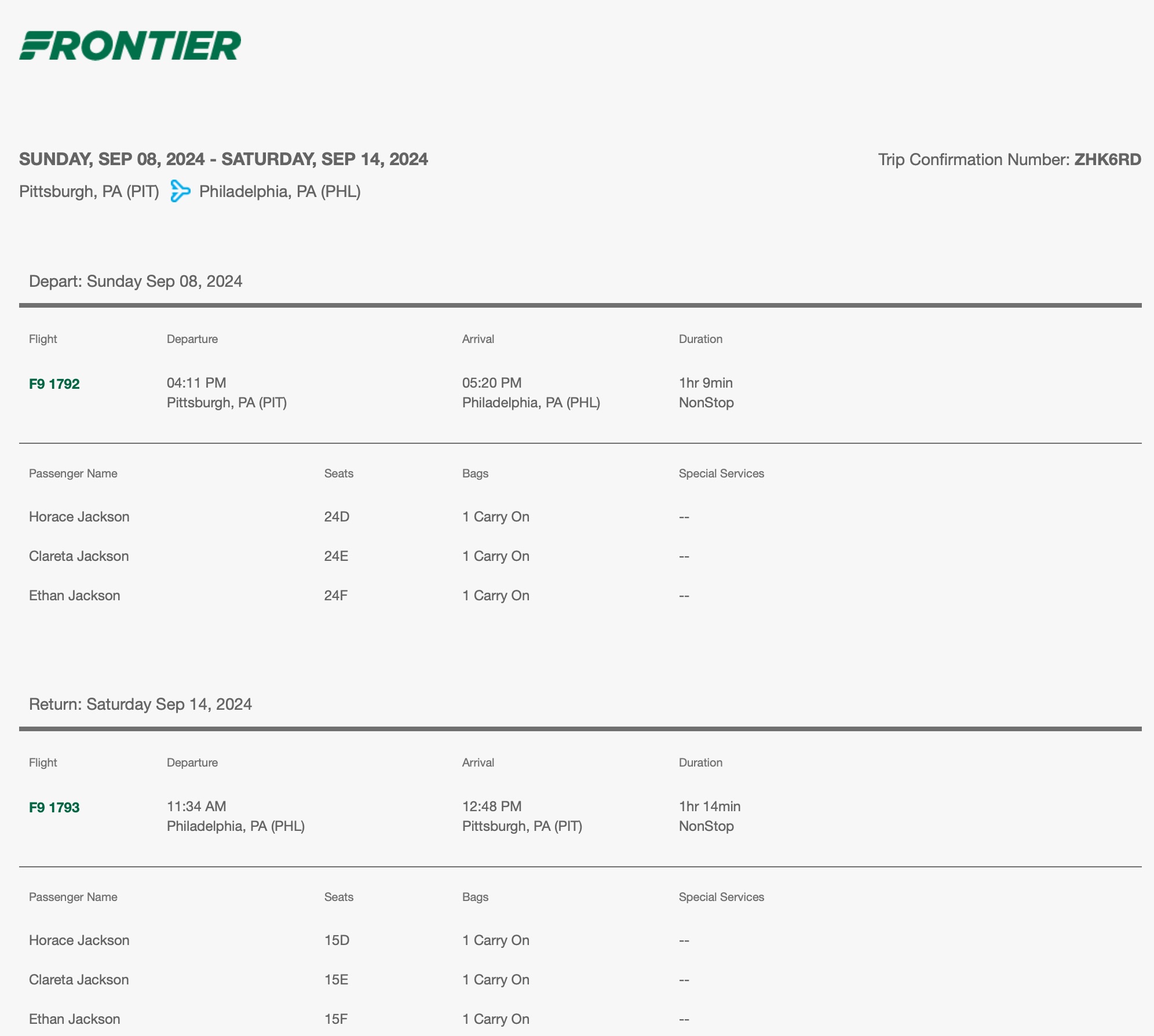 FRONTIER

SUNDAY, SEP 08, 2024 - SATURDAY, SEP 14, 2024

Trip Confirmation Number: ZHK6RD

Pittsburgh, PA (PIT) Philadelphia, PA (PHL)

Depart: Sunday Sep 08, 2024

| Flight | Departure | Arrival | Duration |
|---|---|---|---|
| F9 1792 | 04:11 PM Pittsburgh, PA (PIT) | 05:20 PM Philadelphia, PA (PHL) | 1hr 9min NonStop |

| Passenger Name | Seats | Bags | Special Services |
|---|---|---|---|
| Horace Jackson | 24D | 1 Carry On | -- |
| Clareta Jackson | 24E | 1 Carry On | -- |
| Ethan Jackson | 24F | 1 Carry On | -- |

Return: Saturday Sep 14, 2024

| Flight | Departure | Arrival | Duration |
|---|---|---|---|
| F9 1793 | 11:34 AM Philadelphia, PA (PHL) | 12:48 PM Pittsburgh, PA (PIT) | 1hr 14min NonStop |

| Passenger Name | Seats | Bags | Special Services |
|---|---|---|---|
| Horace Jackson | 15D | 1 Carry On | -- |
| Clareta Jackson | 15E | 1 Carry On | -- |
| Ethan Jackson | 15F | 1 Carry On | -- |